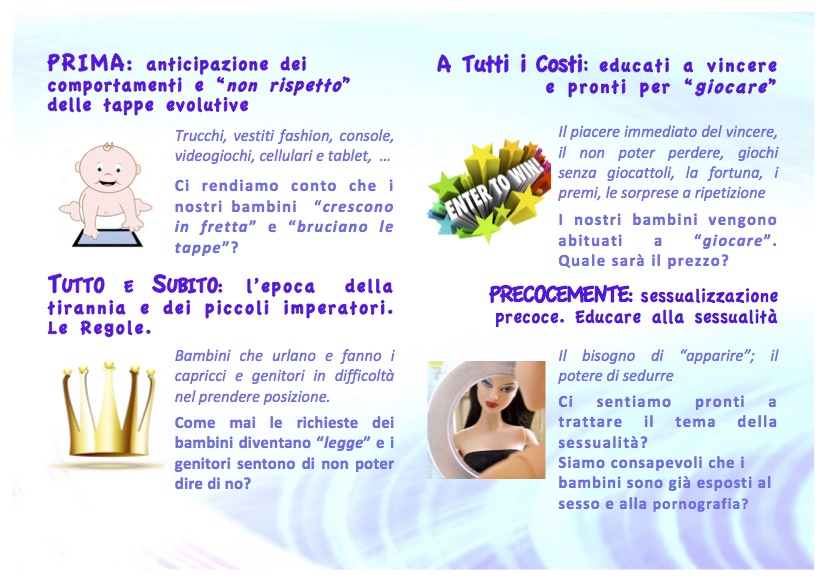 PRIMA: anticipazione dei comportamenti e "non rispetto" delle tappe evolutive

Trucchi, vestiti fashion, console, videogiochi, cellulari e tablet, ...

Ci rendiamo conto che i nostri bambini "crescono in fretta" e "bruciano le tappe"?

TUTTO E SUBITO: l'epoca della tirannia e dei piccoli imperatori. Le Regole.

Bambini che urlano e fanno i capricci e genitori in difficoltà nel prendere posizione.

Come mai le richieste dei bambini diventano "legge" e i genitori sentono di non poter dire di no?

A Tutti i Costi: educati a vincere e pronti per "giocare"

ENTER TO WIN!

Il piacere immediato del vincere, il non poter perdere, giochi senza giocattoli, la fortuna, i premi, le sorprese a ripetizione

I nostri bambini vengono abituati a "giocare". Quale sarà il prezzo?

PRECOCEMENTE: sessualizzazione precoce. Educare alla sessualità

Il bisogno di "apparire"; il potere di sedurre

Ci sentiamo pronti a trattare il tema della sessualità?
Siamo consapevoli che i bambini sono già esposti al sesso e alla pornografia?